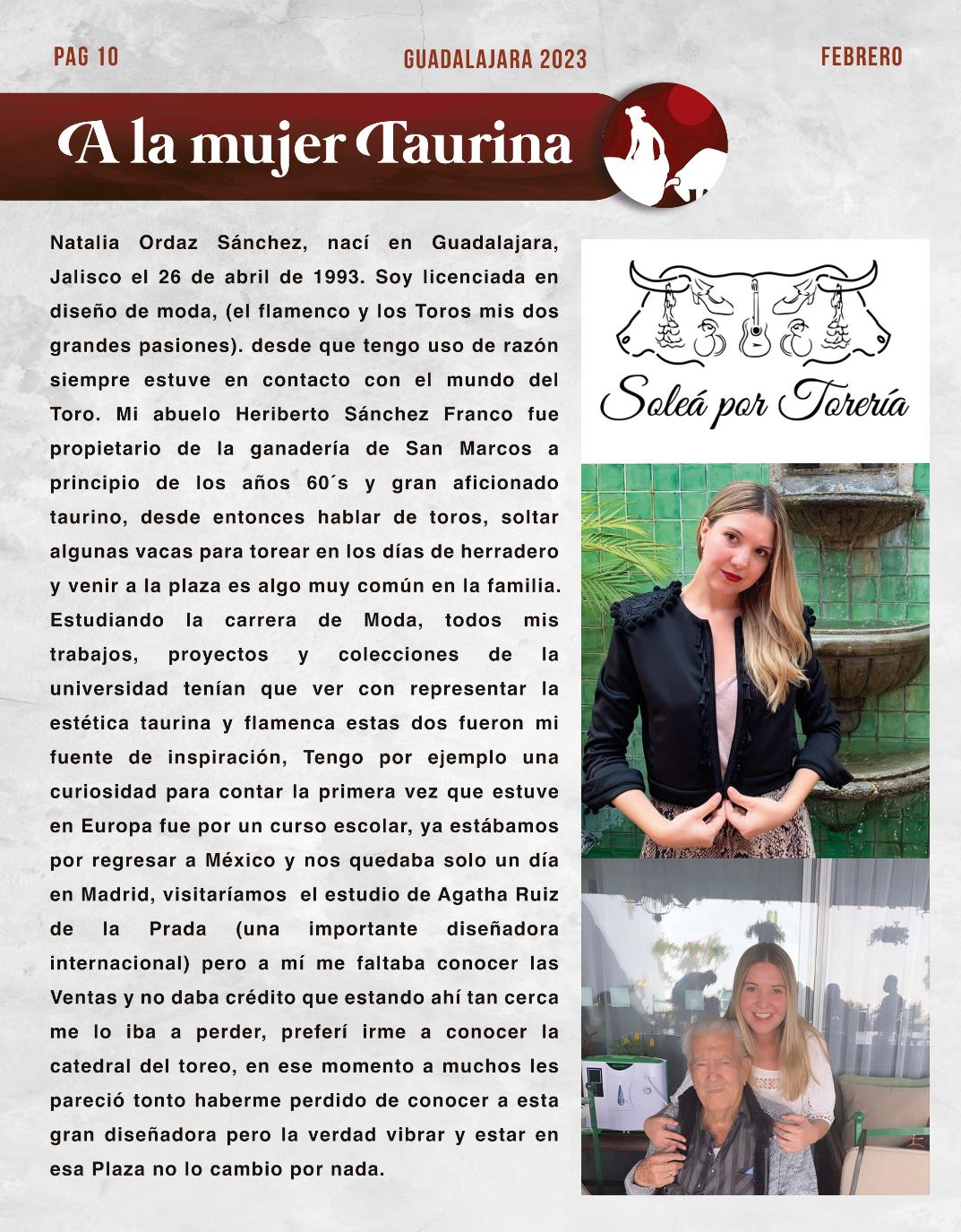 PAG 10 GUADALAJARA 2023 FEBRERO

A la mujer Taurina

Natalia Ordaz Sánchez, nací en Guadalajara, Jalisco el 26 de abril de 1993. Soy licenciada en diseño de moda, (el flamenco y los Toros mis dos grandes pasiones). desde que tengo uso de razón siempre estuve en contacto con el mundo del Toro. Mi abuelo Heriberto Sánchez Franco fue propietario de la ganadería de San Marcos a principio de los años 60´s y gran aficionado taurino, desde entonces hablar de toros, soltar algunas vacas para torear en los días de herradero y venir a la plaza es algo muy común en la familia. Estudiando la carrera de Moda, todos mis trabajos, proyectos y colecciones de la universidad tenían que ver con representar la estética taurina y flamenca estas dos fueron mi fuente de inspiración, Tengo por ejemplo una curiosidad para contar la primera vez que estuve en Europa fue por un curso escolar, ya estábamos por regresar a México y nos quedaba solo un día en Madrid, visitaríamos el estudio de Agatha Ruiz de la Prada (una importante diseñadora internacional) pero a mí me faltaba conocer las Ventas y no daba crédito que estando ahí tan cerca me lo iba a perder, preferí irme a conocer la catedral del toreo, en ese momento a muchos les pareció tonto haberme perdido de conocer a esta gran diseñadora pero la verdad vibrar y estar en esa Plaza no lo cambio por nada.

Soleá por Torería